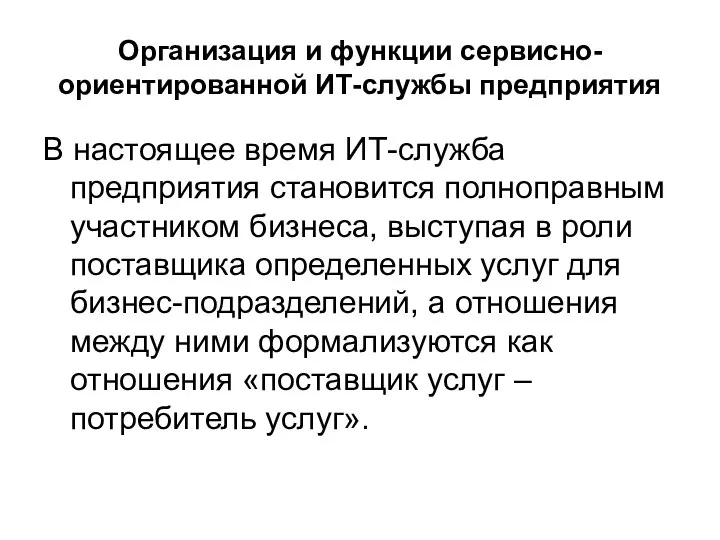 Организация и функции сервисно-ориентированной ИТ-службы предприятия

В настоящее время ИТ-служба предприятия становится полноправным участником бизнеса, выступая в роли поставщика определенных услуг для бизнес-подразделений, а отношения между ними формализуются как отношения «поставщик услуг – потребитель услуг».